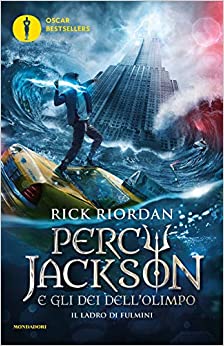 OSCAR BESTSELLERS

RICK RIORDAN

PERCY JACKSON

E GLI DEI DELL'OLIMPO

IL LADRO DI FULMINI

MONDADORI